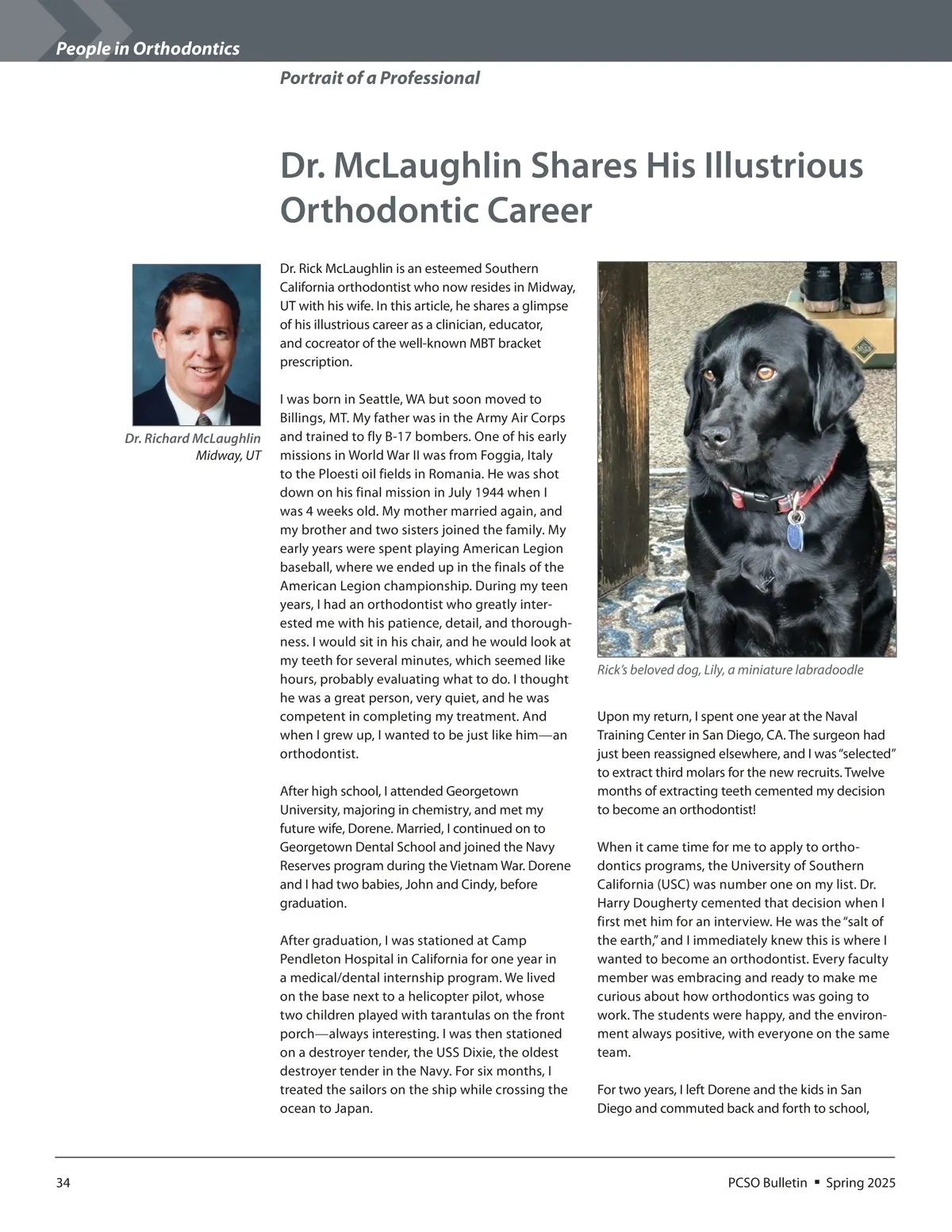 People in Orthodontics

Portrait of a Professional

Dr. McLaughlin Shares His Illustrious Orthodontic Career

Dr. Richard McLaughlin
Midway, UT

Dr. Rick McLaughlin is an esteemed Southern California orthodontist who now resides in Midway, UT with his wife. In this article, he shares a glimpse of his illustrious career as a clinician, educator, and cocreator of the well-known MBT bracket prescription.

I was born in Seattle, WA but soon moved to Billings, MT. My father was in the Army Air Corps and trained to fly B-17 bombers. One of his early missions in World War II was from Foggia, Italy to the Ploesti oil fields in Romania. He was shot down on his final mission in July 1944 when I was 4 weeks old. My mother married again, and my brother and two sisters joined the family. My early years were spent playing American Legion baseball, where we ended up in the finals of the American Legion championship. During my teen years, I had an orthodontist who greatly interested me with his patience, detail, and thoroughness. I would sit in his chair, and he would look at my teeth for several minutes, which seemed like hours, probably evaluating what to do. I thought he was a great person, very quiet, and he was competent in completing my treatment. And when I grew up, I wanted to be just like him—an orthodontist.

After high school, I attended Georgetown University, majoring in chemistry, and met my future wife, Dorene. Married, I continued on to Georgetown Dental School and joined the Navy Reserves program during the Vietnam War. Dorene and I had two babies, John and Cindy, before graduation.

After graduation, I was stationed at Camp Pendleton Hospital in California for one year in a medical/dental internship program. We lived on the base next to a helicopter pilot, whose two children played with tarantulas on the front porch—always interesting. I was then stationed on a destroyer tender, the USS Dixie, the oldest destroyer tender in the Navy. For six months, I treated the sailors on the ship while crossing the ocean to Japan.

Rick's beloved dog, Lily, a miniature labradoodle

Upon my return, I spent one year at the Naval Training Center in San Diego, CA. The surgeon had just been reassigned elsewhere, and I was "selected" to extract third molars for the new recruits. Twelve months of extracting teeth cemented my decision to become an orthodontist!

When it came time for me to apply to orthodontics programs, the University of Southern California (USC) was number one on my list. Dr. Harry Dougherty cemented that decision when I first met him for an interview. He was the "salt of the earth," and I immediately knew this is where I wanted to become an orthodontist. Every faculty member was embracing and ready to make me curious about how orthodontics was going to work. The students were happy, and the environment always positive, with everyone on the same team.

For two years, I left Dorene and the kids in San Diego and commuted back and forth to school,

34

PCSO Bulletin ▪ Spring 2025